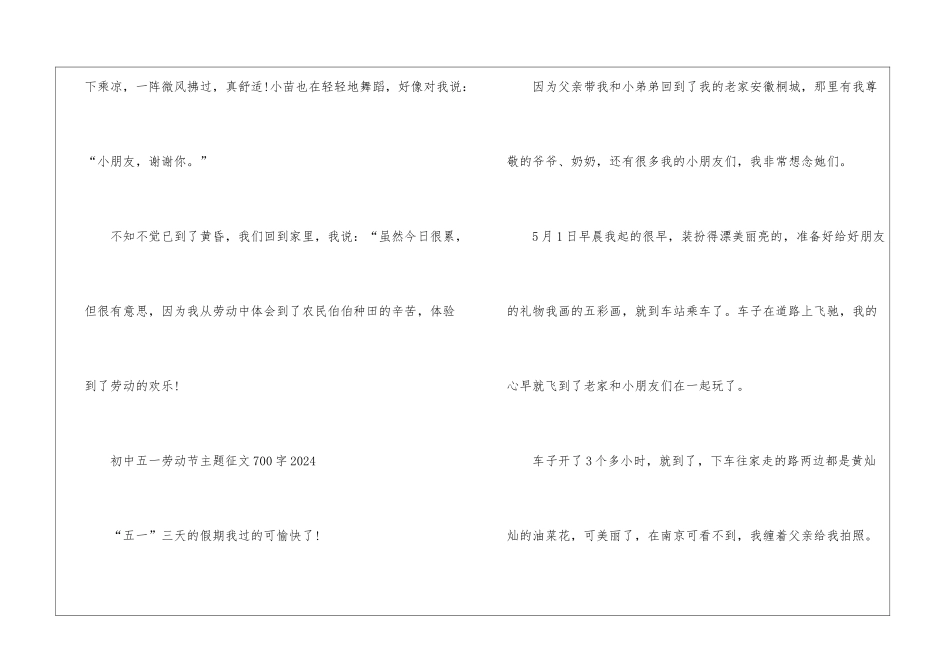 下乘凉，一阵微风拂过，真舒适!小苗也在轻轻地舞蹈，好像对我说：“小朋友，谢谢你。”

不知不觉已到了黄昏，我们回到家里，我说：“虽然今日很累，但很有意思，因为我从劳动中体会到了农民伯伯种田的辛苦，体验到了劳动的欢乐!

初中五一劳动节主题征文700字2024

“五一”三天的假期我过的可愉快了!

因为父亲带我和小弟弟回到了我的老家安徽桐城，那里有我尊敬的爷爷、奶奶，还有很多我的小朋友们，我非常想念她们。

5月1日早晨我起的很早，装扮得漂美丽亮的，准备好给好朋友的礼物我画的五彩画，就到车站乘车了。车子在道路上飞驰，我的心早就飞到了老家和小朋友们在一起玩了。

车子开了3个多小时，就到了，下车往家走的路两边都是黄灿灿的油菜花，可美丽了，在南京可看不到，我缠着父亲给我拍照。